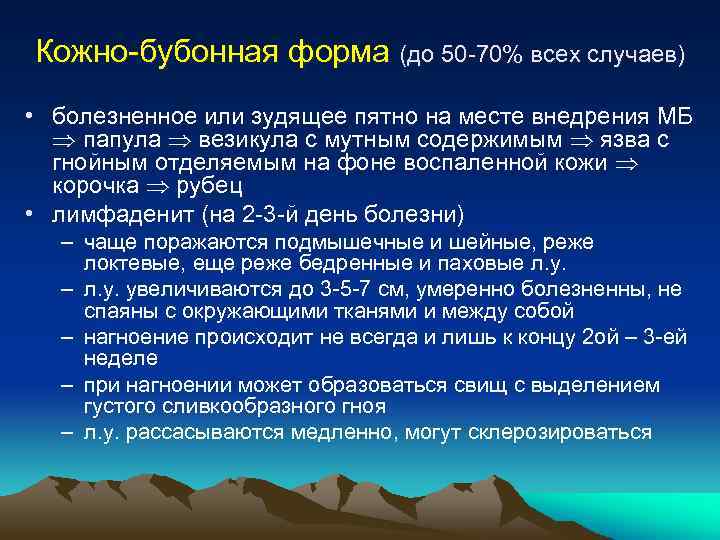 Кожно-бубонная форма (до 50-70% всех случаев)

• болезненное или зудящее пятно на месте внедрения МБ $\Rightarrow$ папула $\Rightarrow$ везикула с мутным содержимым $\Rightarrow$ язва с гнойным отделяемым на фоне воспаленной кожи $\Rightarrow$ корочка $\Rightarrow$ рубец

• лимфаденит (на 2-3-й день болезни)
– чаще поражаются подмышечные и шейные, реже локтевые, еще реже бедренные и паховые л.у.
– л.у. увеличиваются до 3-5-7 см, умеренно болезненны, не спаяны с окружающими тканями и между собой
– нагноение происходит не всегда и лишь к концу 2ой – 3-ей неделе
– при нагноении может образоваться свищ с выделением густого сливкообразного гноя
– л.у. рассасываются медленно, могут склерозироваться